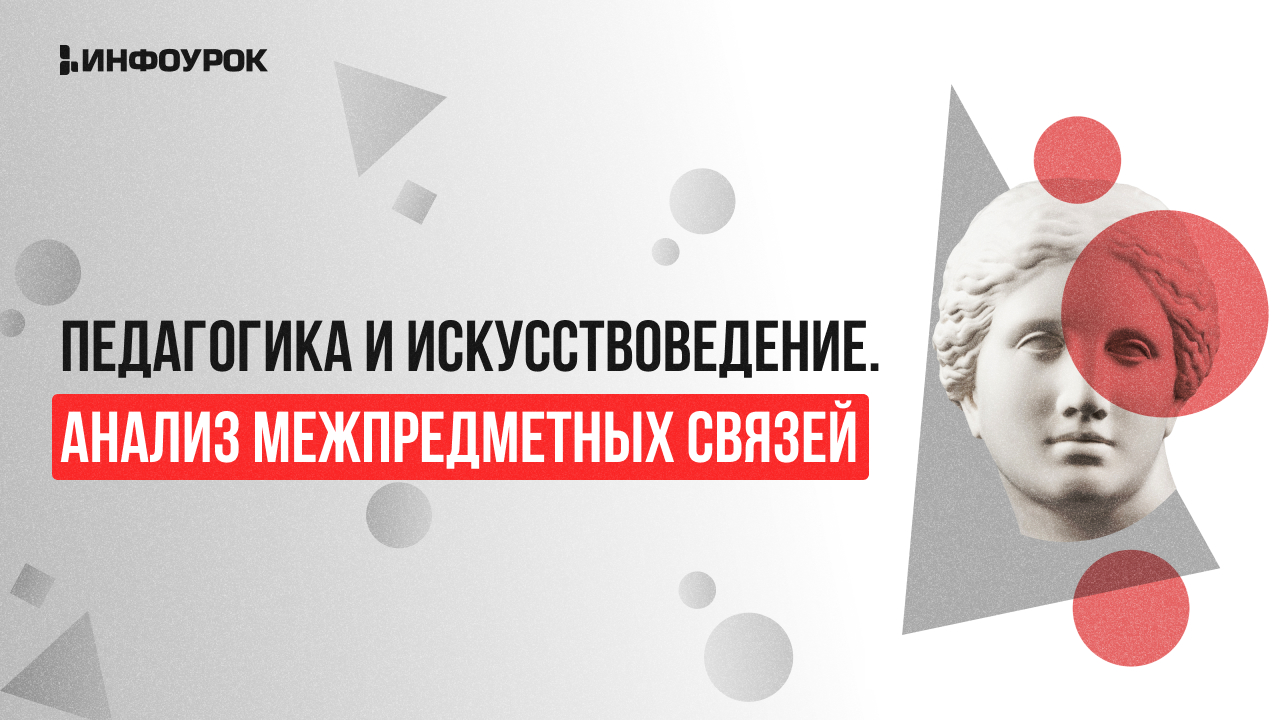 ИНФОУРОК

ПЕДАГОГИКА И ИСКУССТВОВЕДЕНИЕ.
АНАЛИЗ МЕЖПРЕДМЕТНЫХ СВЯЗЕЙ